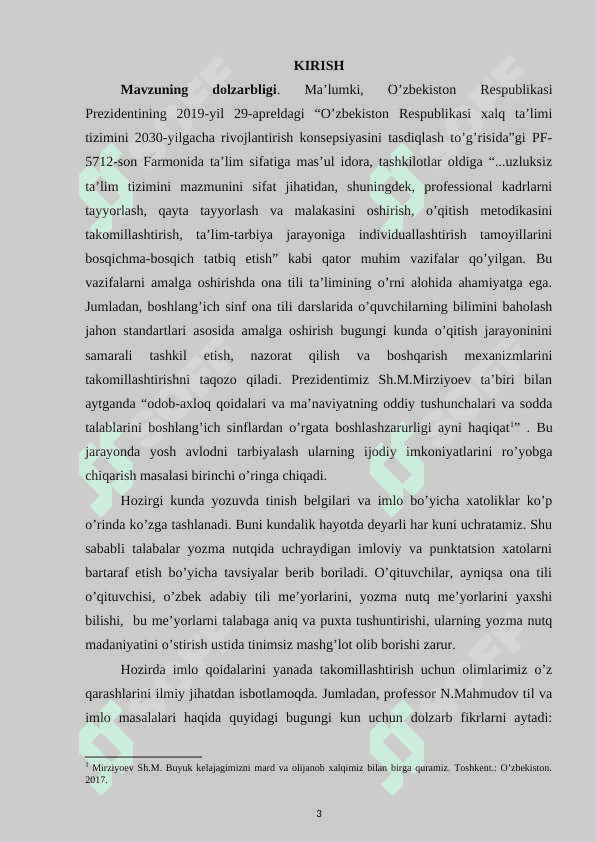 KIRISH

**Mavzuning dolzarbligi**. Ma’lumki, O’zbekiston Respublikasi Prezidentining 2019-yil 29-apreldagi “O’zbekiston Respublikasi xalq ta’limi tizimini 2030-yilgacha rivojlantirish konsepsiyasini tasdiqlash to’g’risida”gi PF-5712-son Farmonida ta’lim sifatiga mas’ul idora, tashkilotlar oldiga “...uzluksiz ta’lim tizimini mazmunini sifat jihatidan, shuningdek, professional kadrlarni tayyorlash, qayta tayyorlash va malakasini oshirish, o’qitish metodikasini takomillashtirish, ta’lim-tarbiya jarayoniga individuallashtirish tamoyillarini bosqichma-bosqich tatbiq etish” kabi qator muhim vazifalar qo’yilgan. Bu vazifalarni amalga oshirishda ona tili ta’limining o’rni alohida ahamiyatga ega. Jumladan, boshlang’ich sinf ona tili darslarida o’quvchilarning bilimini baholash jahon standartlari asosida amalga oshirish bugungi kunda o’qitish jarayoninini samarali tashkil etish, nazorat qilish va boshqarish mexanizmlarini takomillashtirishni taqozo qiladi. Prezidentimiz Sh.M.Mirziyoev ta’biri bilan aytganda “odob-axloq qoidalari va ma’naviyatning oddiy tushunchalari va sodda talablarini boshlang’ich sinflardan o’rgata boshlashzarurligi ayni haqiqat$^1$” . Bu jarayonda yosh avlodni tarbiyalash ularning ijodiy imkoniyatlarini ro’yobga chiqarish masalasi birinchi o’ringa chiqadi.

Hozirgi kunda yozuvda tinish belgilari va imlo bo’yicha xatoliklar ko’p o’rinda ko’zga tashlanadi. Buni kundalik hayotda deyarli har kuni uchratamiz. Shu sababli talabalar yozma nutqida uchraydigan imloviy va punktatsion xatolarni bartaraf etish bo’yicha tavsiyalar berib boriladi. O’qituvchilar, ayniqsa ona tili o’qituvchisi, o’zbek adabiy tili me’yorlarini, yozma nutq me’yorlarini yaxshi bilishi, bu me’yorlarni talabaga aniq va puxta tushuntirishi, ularning yozma nutq madaniyatini o’stirish ustida tinimsiz mashg’lot olib borishi zarur.

Hozirda imlo qoidalarini yanada takomillashtirish uchun olimlarimiz o’z qarashlarini ilmiy jihatdan isbotlamoqda. Jumladan, professor N.Mahmudov til va imlo masalalari haqida quyidagi bugungi kun uchun dolzarb fikrlarni aytadi:

$^1$ Mirziyoev Sh.M. Buyuk kelajagimizni mard va olijanob xalqimiz bilan birga quramiz. Toshkent.: O’zbekiston. 2017.

3